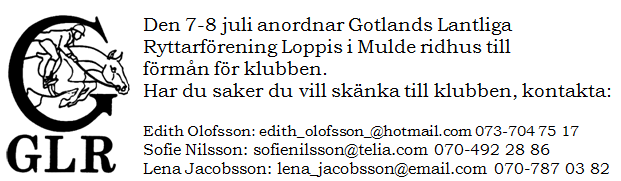 GLR

Den 7-8 juli anordnar Gotlands Lantliga Ryttarförening Loppis i Mulde ridhus till förmån för klubben.
Har du saker du vill skänka till klubben, kontakta:

Edith Olofsson: edith_olofsson_@hotmail.com 073-704 75 17
Sofie Nilsson: sofienilsson@telia.com 070-492 28 86
Lena Jacobsson: lena_jacobsson@email.com 070-787 03 82